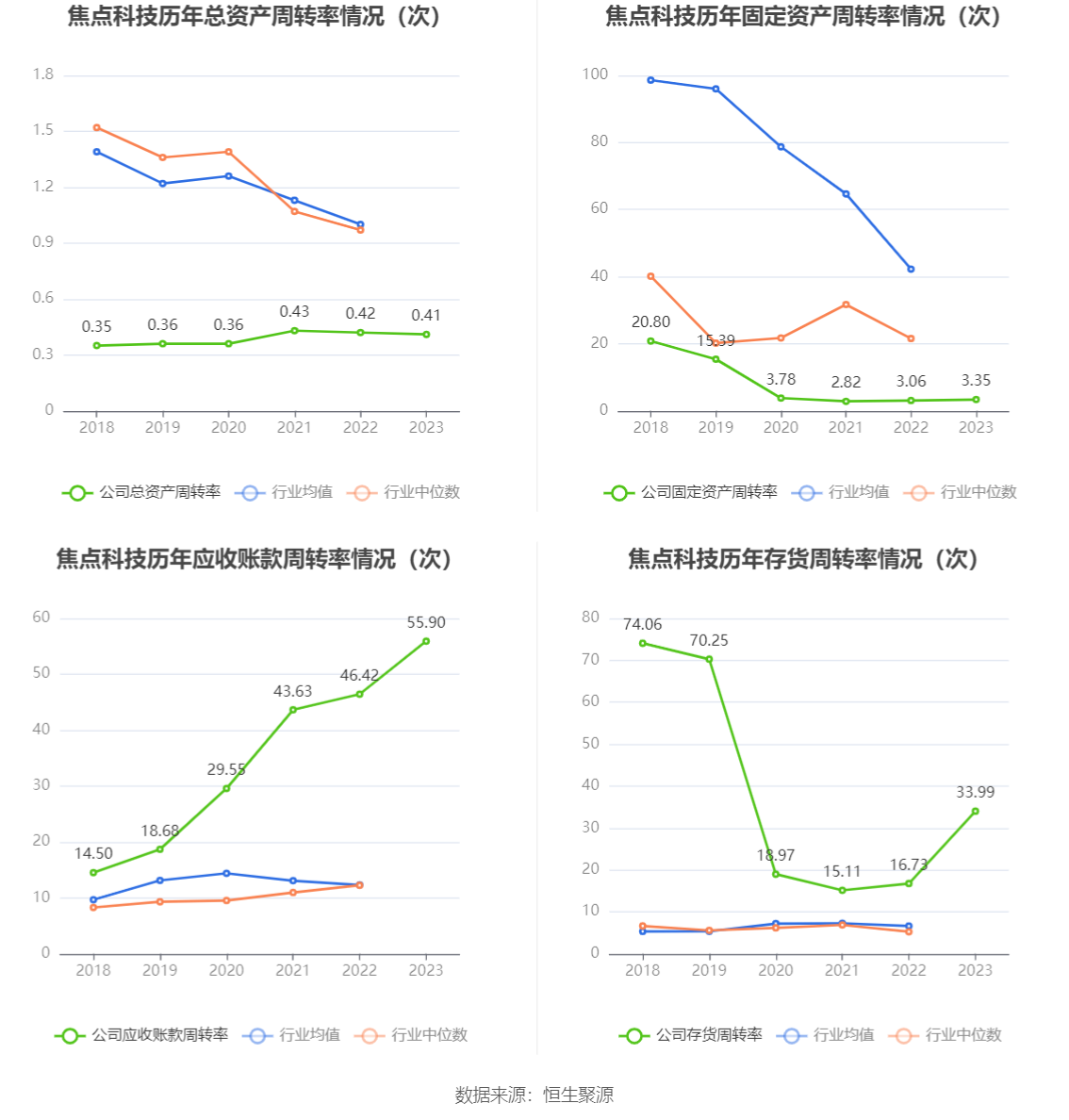 焦点科技历年总资产周转率情况（次）

1.8
1.5
1.2
0.9
0.6
0.3
0

0.35 0.36 0.36 0.43 0.42 0.41

2018 2019 2020 2021 2022 2023

公司总资产周转率 行业均值 行业中位数

焦点科技历年固定资产周转率情况（次）

100
80
60
40
20
0

20.80 15.39 3.78 2.82 3.06 3.35

2018 2019 2020 2021 2022 2023

公司固定资产周转率 行业均值 行业中位数

焦点科技历年应收账款周转率情况（次）

60
50
40
30
20
10
0

14.50 18.68 29.55 43.63 46.42 55.90

2018 2019 2020 2021 2022 2023

公司应收账款周转率 行业均值 行业中位数

焦点科技历年存货周转率情况（次）

80
70
60
50
40
30
20
10
0

74.06 70.25 18.97 15.11 16.73 33.99

2018 2019 2020 2021 2022 2023

公司存货周转率 行业均值 行业中位数

数据来源：恒生聚源